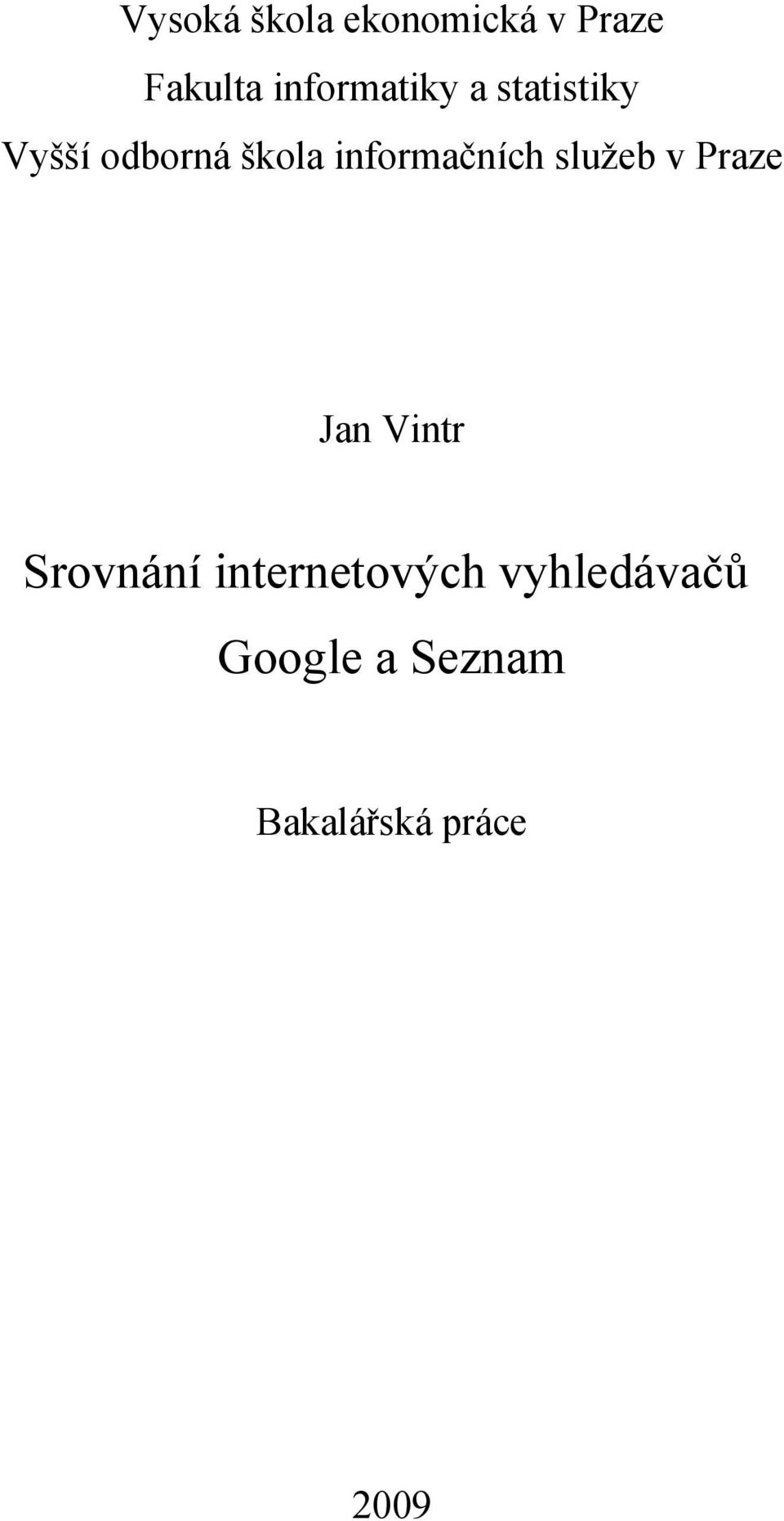 Vysoká škola ekonomická v Praze
Fakulta informatiky a statistiky
Vyšší odborná škola informačních služeb v Praze

Jan Vintr

Srovnání internetových vyhledávačů
Google a Seznam

Bakalářská práce

2009